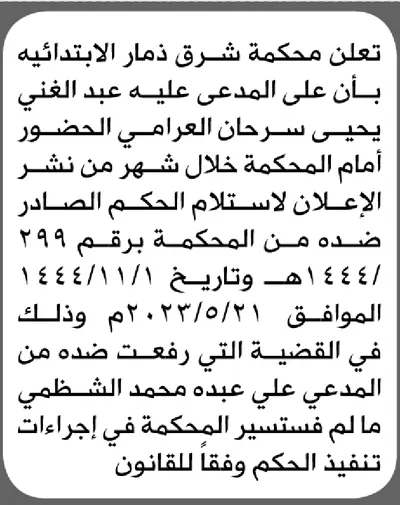 تعلن محكمة شرق ذمار الابتدائيه بأن على المدعى عليه عبد الغني يحيى سرحان العرامي الحضور أمام المحكمة خلال شهر من نشر الإعلان لاستلام الحكم الصادر ضده من المحكمة برقم ٢٩٩ /١٤٤٤هـ وتاريخ ١٤٤٤/١١/١ الموافق ٢٠٢٣/٥/٢١م وذلك في القضية التي رفعت ضده من المدعي علي عبده محمد الشظمي ما لم فستسير المحكمة في إجراءات تنفيذ الحكم وفقاً للقانون